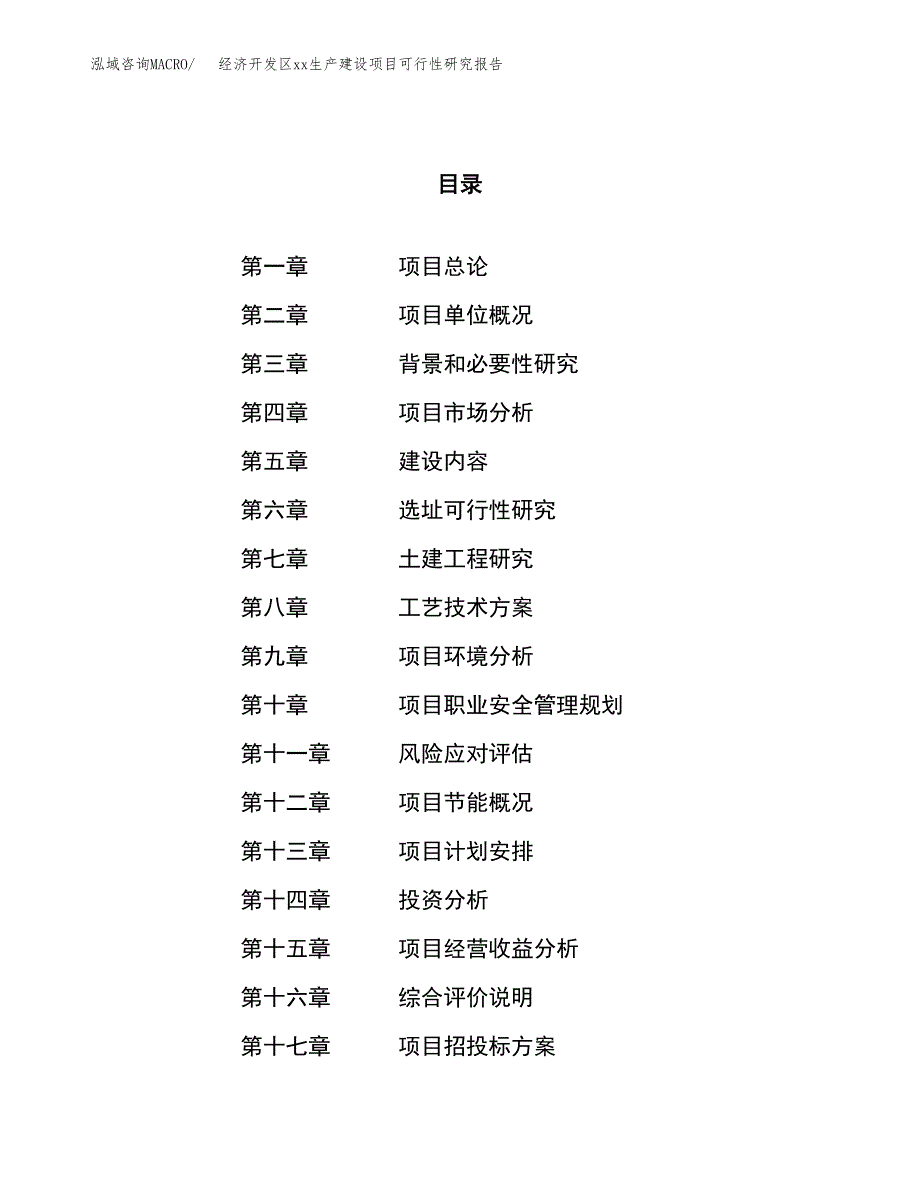 泓域咨询MACRO/　经济开发区xx生产建设项目可行性研究报告

目录

第一章　项目总论
第二章　项目单位概况
第三章　背景和必要性研究
第四章　项目市场分析
第五章　建设内容
第六章　选址可行性研究
第七章　土建工程研究
第八章　工艺技术方案
第九章　项目环境分析
第十章　项目职业安全管理规划
第十一章　风险应对评估
第十二章　项目节能概况
第十三章　项目计划安排
第十四章　投资分析
第十五章　项目经营收益分析
第十六章　综合评价说明
第十七章　项目招投标方案